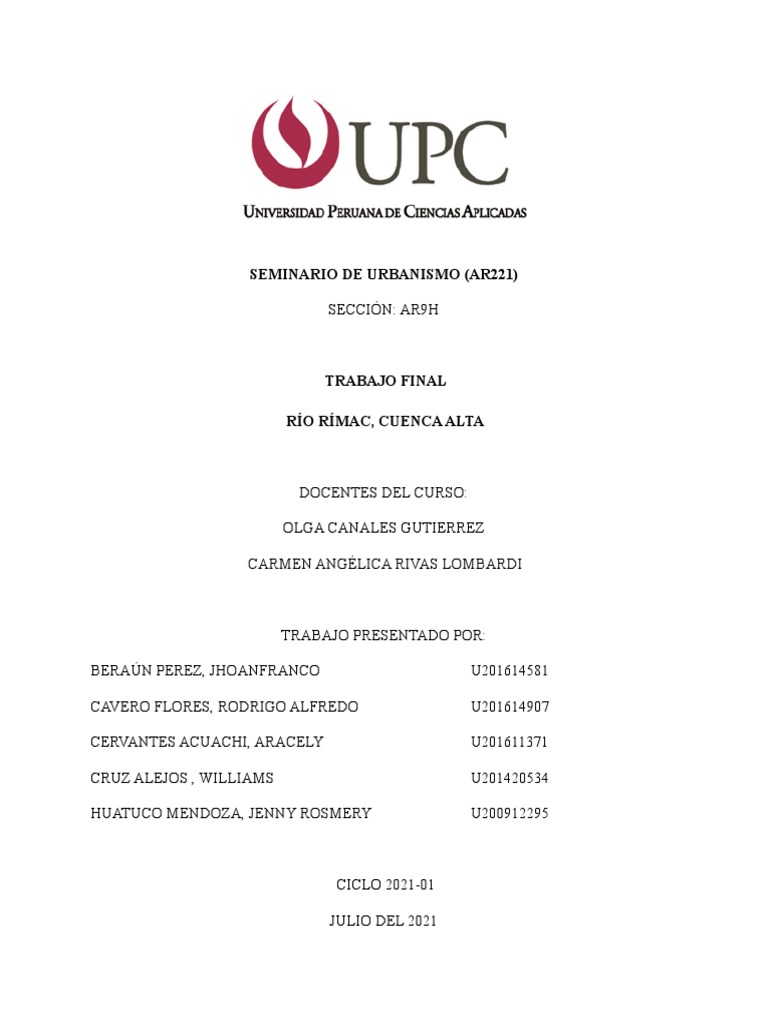 UPC
UNIVERSIDAD PERUANA DE CIENCIAS APLICADAS

SEMINARIO DE URBANISMO (AR221)

SECCIÓN: AR9H

TRABAJO FINAL

RÍO RÍMAC, CUENCA ALTA

DOCENTES DEL CURSO:

OLGA CANALES GUTIERREZ

CARMEN ANGÉLICA RIVAS LOMBARDI

TRABAJO PRESENTADO POR:

BERAÚN PEREZ, JHOANFRANCO U201614581

CAVERO FLORES, RODRIGO ALFREDO U201614907

CERVANTES ACUACHI, ARACELY U201611371

CRUZ ALEJOS , WILLIAMS U201420534

HUATUCO MENDOZA, JENNY ROSMERY U200912295

CICLO 2021-01

JULIO DEL 2021